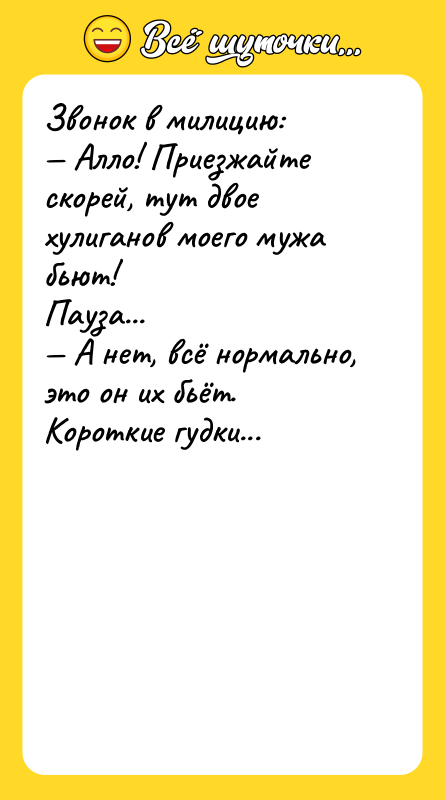 Всё шуточки...

Звонок в милицию:
— Алло! Приезжайте скорей, тут двое хулиганов моего мужа бьют!
Пауза...
— А нет, всё нормально, это он их бьёт.
Короткие гудки...